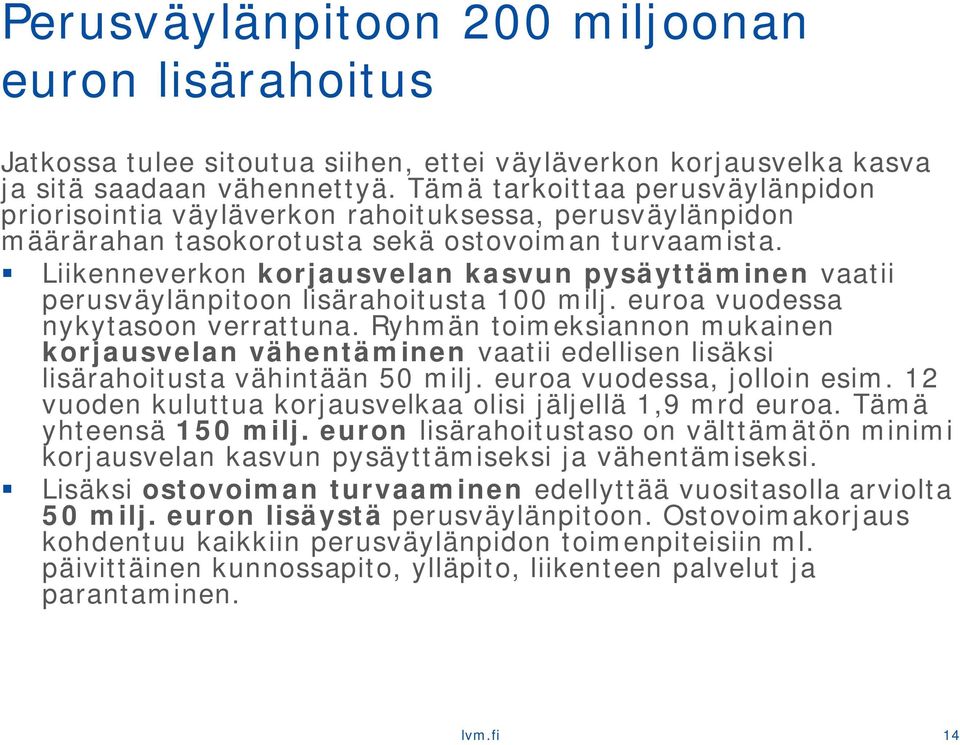 Perusväylänpitoon 200 miljoonan euron lisärahoitus

Jatkossa tulee sitoutua siihen, ettei väyläverkon korjausvelka kasva ja sitä saadaan vähennettyä. Tämä tarkoittaa perusväylänpidon priorisointia väyläverkon rahoituksessa, perusväylänpidon määrärahan tasokorotusta sekä ostovoiman turvaamista.

▪ Liikenneverkon korjausvelan kasvun pysäyttäminen vaatii perusväylänpitoon lisärahoitusta 100 milj. euroa vuodessa nykytasoon verrattuna. Ryhmän toimeksiannon mukainen korjausvelan vähentäminen vaatii edellisen lisäksi lisärahoitusta vähintään 50 milj. euroa vuodessa, jolloin esim. 12 vuoden kuluttua korjausvelkaa olisi jäljellä 1,9 mrd euroa. Tämä yhteensä 150 milj. euron lisärahoitustaso on välttämätön minimi korjausvelan kasvun pysäyttämiseksi ja vähentämiseksi.

▪ Lisäksi ostovoiman turvaaminen edellyttää vuositasolla arviolta 50 milj. euron lisäystä perusväylänpitoon. Ostovoimakorjaus kohdentuu kaikkiin perusväylänpidon toimenpiteisiin ml. päivittäinen kunnossapito, ylläpito, liikenteen palvelut ja parantaminen.

lvm.fi

14